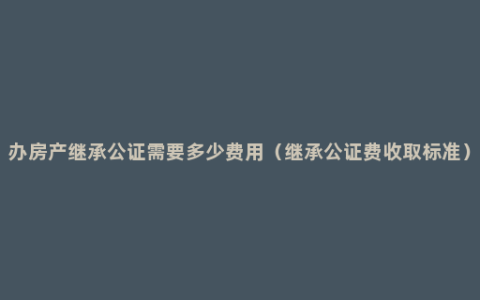 办房产继承公证需要多少费用（继承公证费收取标准）